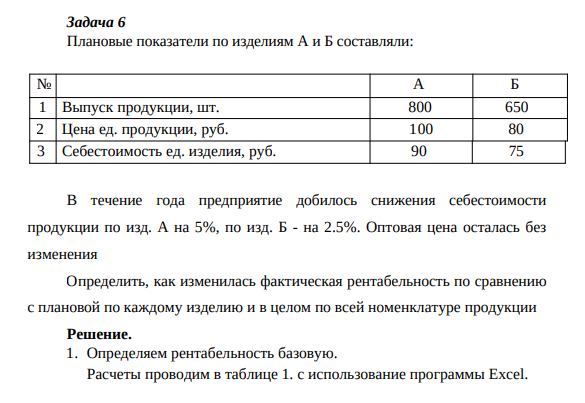 Задача 6
Плановые показатели по изделиям А и Б составляли:

| № |  | А | Б |
|---|---|---|---|
| 1 | Выпуск продукции, шт. | 800 | 650 |
| 2 | Цена ед. продукции, руб. | 100 | 80 |
| 3 | Себестоимость ед. изделия, руб. | 90 | 75 |

В течение года предприятие добилось снижения себестоимости продукции по изд. А на 5%, по изд. Б - на 2.5%. Оптовая цена осталась без изменения

Определить, как изменилась фактическая рентабельность по сравнению с плановой по каждому изделию и в целом по всей номенклатуре продукции

Решение.
1. Определяем рентабельность базовую.
Расчеты проводим в таблице 1. с использование программы Excel.